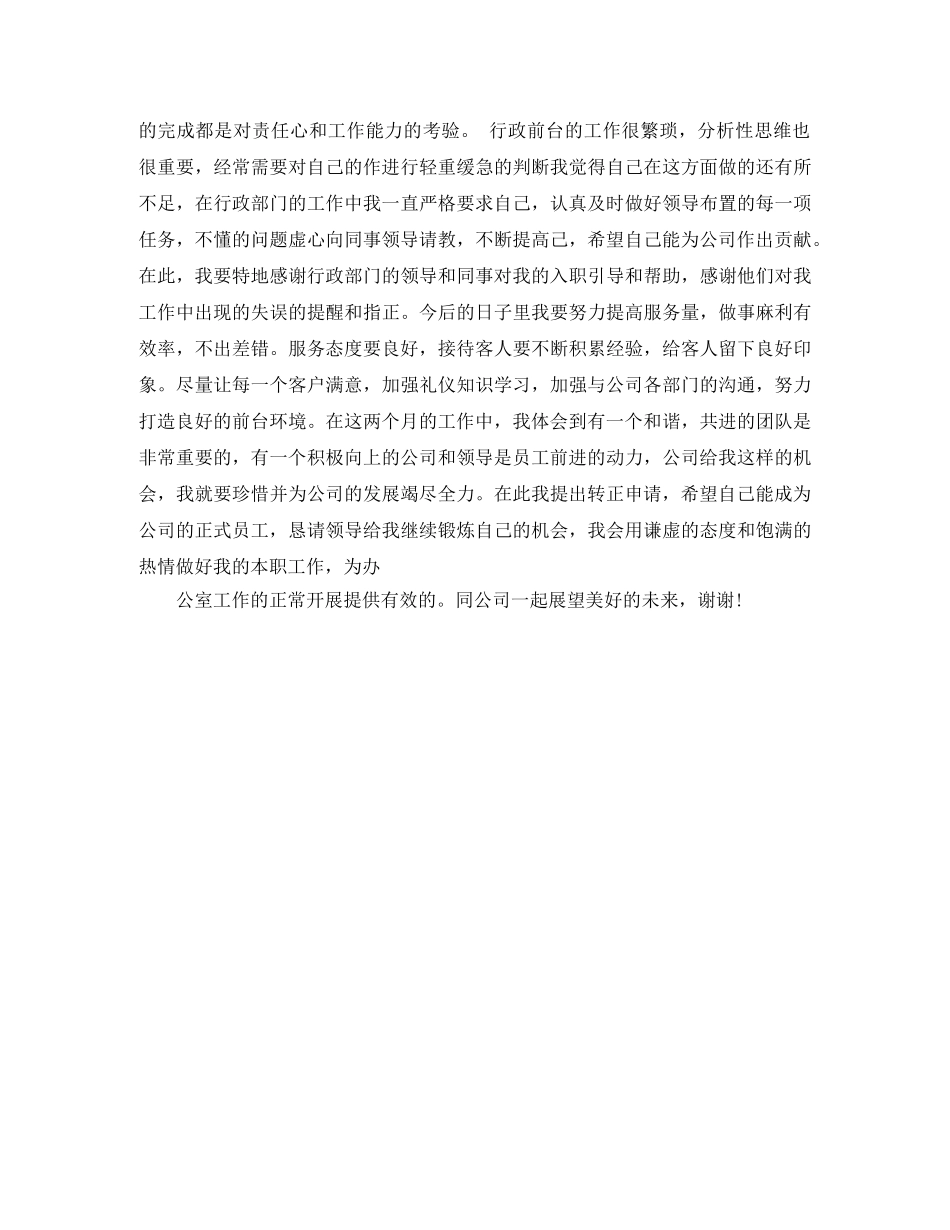 的完成都是对责任心和工作能力的考验。 行政前台的工作很繁琐，分析性思维也很重要，经常需要对自己的作进行轻重缓急的判断我觉得自己在这方面做的还有所不足，在行政部门的工作中我一直严格要求自己，认真及时做好领导布置的每一项任务，不懂的问题虚心向同事领导请教，不断提高己，希望自己能为公司作出贡献。在此，我要特地感谢行政部门的领导和同事对我的入职引导和帮助，感谢他们对我工作中出现的失误的提醒和指正。今后的日子里我要努力提高服务量，做事麻利有效率，不出差错。服务态度要良好，接待客人要不断积累经验，给客人留下良好印象。尽量让每一个客户满意，加强礼仪知识学习，加强与公司各部门的沟通，努力打造良好的前台环境。在这两个月的工作中，我体会到有一个和谐，共进的团队是非常重要的，有一个积极向上的公司和领导是员工前进的动力，公司给我这样的机会，我就要珍惜并为公司的发展竭尽全力。在此我提出转正申请，希望自己能成为公司的正式员工，恳请领导给我继续锻炼自己的机会，我会用谦虚的态度和饱满的热情做好我的本职工作，为办

公室工作的正常开展提供有效的。同公司一起展望美好的未来，谢谢！